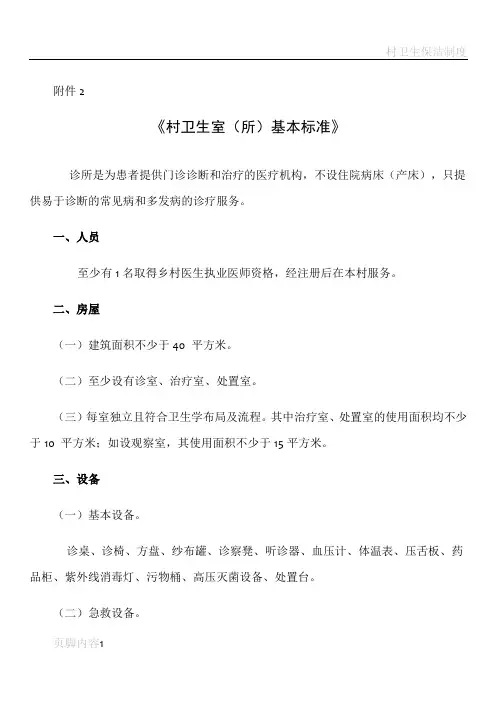 村卫生保洁制度

附件 2

《村卫生室（所）基本标准》

诊所是为患者提供门诊诊断和治疗的医疗机构，不设住院病床（产床），只提供易于诊断的常见病和多发病的诊疗服务。

一、人员

至少有 1 名取得乡村医生执业医师资格，经注册后在本村服务。

二、房屋

（一）建筑面积不少于 40 平方米。

（二）至少设有诊室、治疗室、处置室。

（三）每室独立且符合卫生学布局及流程。其中治疗室、处置室的使用面积均不少于 10 平方米；如设观察室，其使用面积不少于 15 平方米。

三、设备

（一）基本设备。

诊桌、诊椅、方盘、纱布罐、诊察凳、听诊器、血压计、体温表、压舌板、药品柜、紫外线消毒灯、污物桶、高压灭菌设备、处置台。

（二）急救设备。

页脚内容1